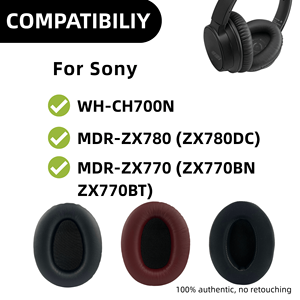 COMPATIBILIY

For Sony

WH-CH700N

MDR-ZX780 (ZX780DC)

MDR-ZX770 (ZX770BN ZX770BT)

100% authentic, no retouching